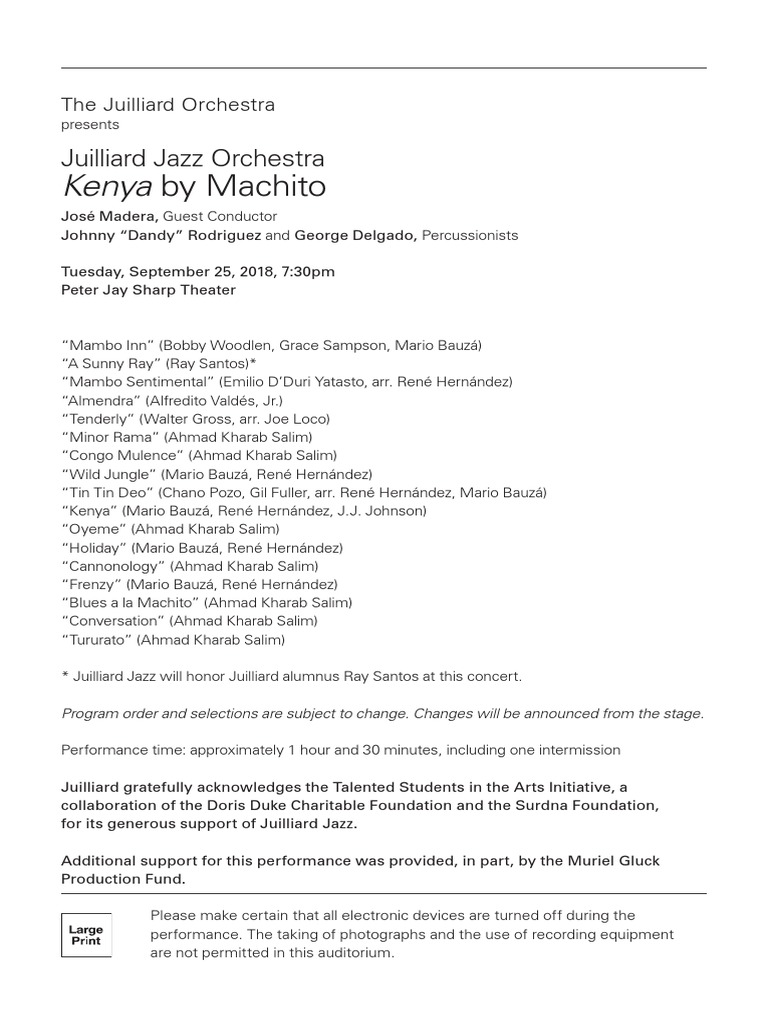 The Juilliard Orchestra
presents

Juilliard Jazz Orchestra
Kenya by Machito

José Madera, Guest Conductor
Johnny "Dandy" Rodriguez and George Delgado, Percussionists

Tuesday, September 25, 2018, 7:30pm
Peter Jay Sharp Theater

"Mambo Inn" (Bobby Woodlen, Grace Sampson, Mario Bauzá)
"A Sunny Ray" (Ray Santos)*
"Mambo Sentimental" (Emilio D'Duri Yatasto, arr. René Hernández)
"Almendra" (Alfredito Valdés, Jr.)
"Tenderly" (Walter Gross, arr. Joe Loco)
"Minor Rama" (Ahmad Kharab Salim)
"Congo Mulence" (Ahmad Kharab Salim)
"Wild Jungle" (Mario Bauzá, René Hernández)
"Tin Tin Deo" (Chano Pozo, Gil Fuller, arr. René Hernández, Mario Bauzá)
"Kenya" (Mario Bauzá, René Hernández, J.J. Johnson)
"Oyeme" (Ahmad Kharab Salim)
"Holiday" (Mario Bauzá, René Hernández)
"Cannonology" (Ahmad Kharab Salim)
"Frenzy" (Mario Bauzá, René Hernández)
"Blues a la Machito" (Ahmad Kharab Salim)
"Conversation" (Ahmad Kharab Salim)
"Tururato" (Ahmad Kharab Salim)

* Juilliard Jazz will honor Juilliard alumnus Ray Santos at this concert.

Program order and selections are subject to change. Changes will be announced from the stage.

Performance time: approximately 1 hour and 30 minutes, including one intermission

Juilliard gratefully acknowledges the Talented Students in the Arts Initiative, a collaboration of the Doris Duke Charitable Foundation and the Surdna Foundation, for its generous support of Juilliard Jazz.

Additional support for this performance was provided, in part, by the Muriel Gluck Production Fund.

Large Print

Please make certain that all electronic devices are turned off during the performance. The taking of photographs and the use of recording equipment are not permitted in this auditorium.